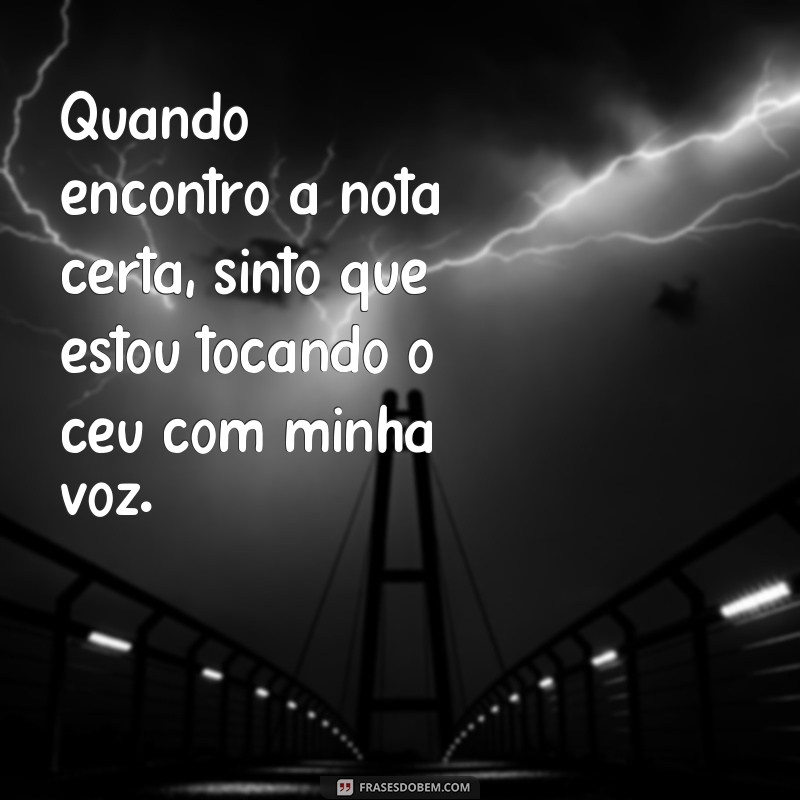 Quando encontro a nota certa, sinto que estou tocando o ceu com minha voz.

FRASESDOBEM.COM